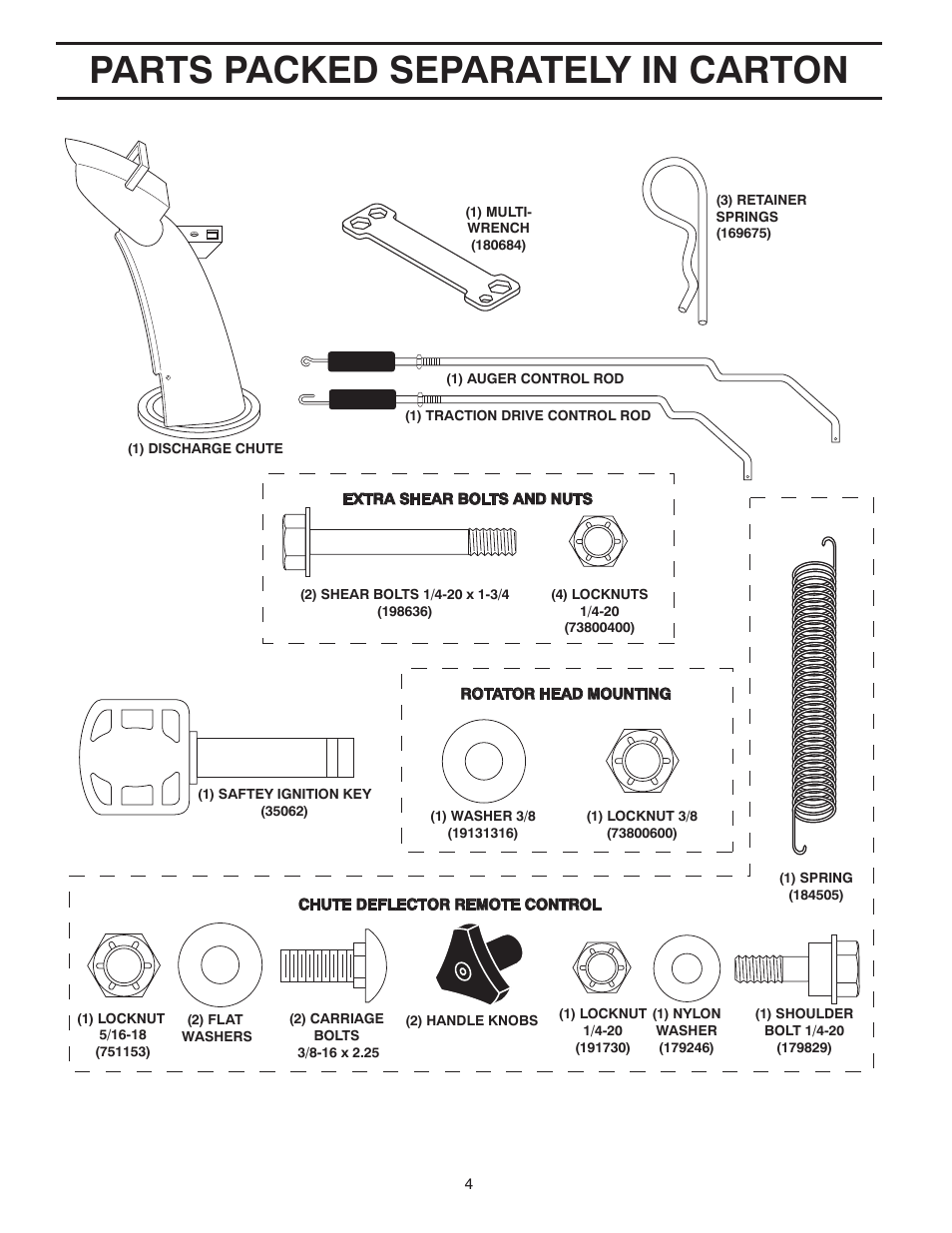 PARTS PACKED SEPARATELY IN CARTON

(1) MULTI-WRENCH
(180684)

(3) RETAINER SPRINGS
(169675)

(1) AUGER CONTROL ROD

(1) TRACTION DRIVE CONTROL ROD

(1) DISCHARGE CHUTE

EXTRA SHEAR BOLTS AND NUTS

(2) SHEAR BOLTS 1/4-20 x 1-3/4
(198636)

(4) LOCKNUTS
1/4-20
(73800400)

ROTATOR HEAD MOUNTING

(1) SAFTEY IGNITION KEY
(35062)

(1) WASHER 3/8
(19131316)

(1) LOCKNUT 3/8
(73800600)

(1) SPRING
(184505)

CHUTE DEFLECTOR REMOTE CONTROL

(1) LOCKNUT
5/16-18
(751153)

(2) FLAT WASHERS

(2) CARRIAGE BOLTS
3/8-16 x 2.25

(2) HANDLE KNOBS

(1) LOCKNUT
1/4-20
(191730)

(1) NYLON WASHER
(179246)

(1) SHOULDER BOLT 1/4-20
(179829)

4